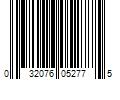 0 32076 05277 5